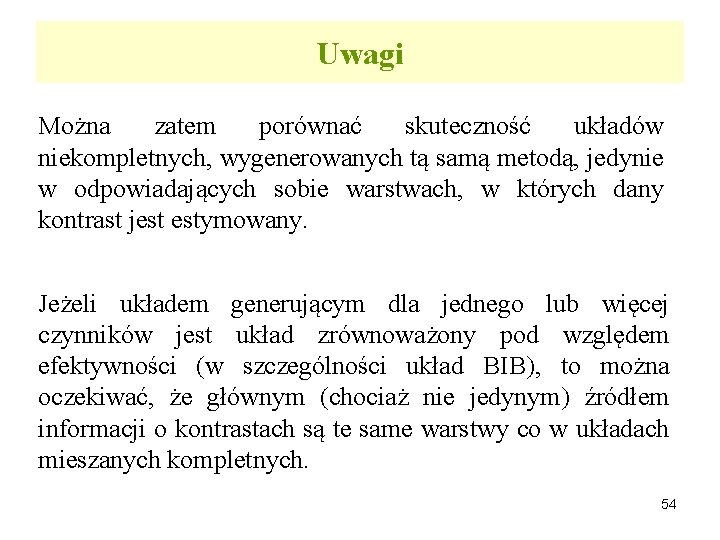 Uwagi

Można zatem porównać skuteczność układów niekompletnych, wygenerowanych tą samą metodą, jedynie w odpowiadających sobie warstwach, w których dany kontrast jest estymowany.

Jeżeli układem generującym dla jednego lub więcej czynników jest układ zrównoważony pod względem efektywności (w szczególności układ BIB), to można oczekiwać, że głównym (chociaż nie jedynym) źródłem informacji o kontrastach są te same warstwy co w układach mieszanych kompletnych.

54